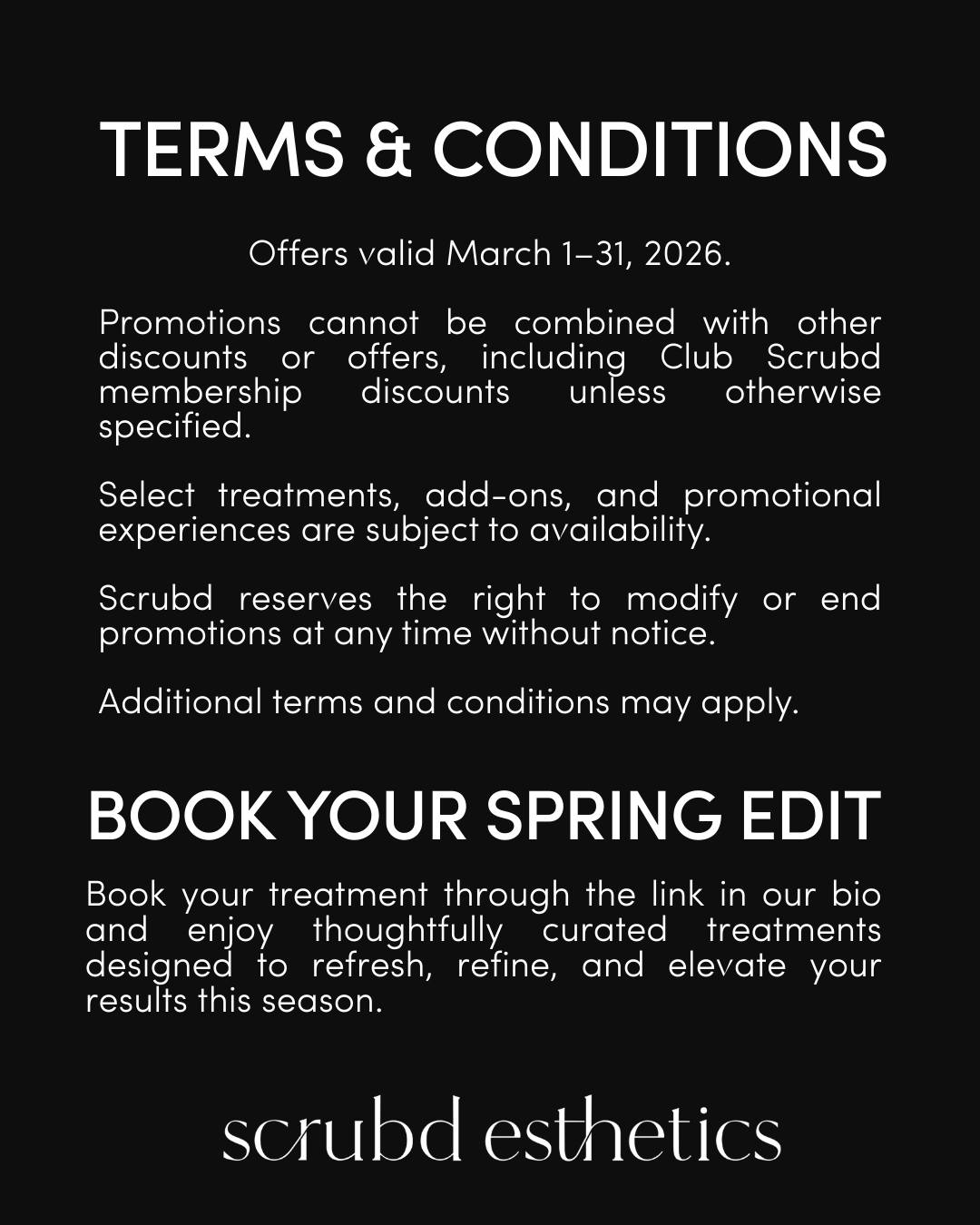 TERMS & CONDITIONS

Offers valid March 1–31, 2026.

Promotions cannot be combined with other discounts or offers, including Club Scrubd membership discounts unless otherwise specified.

Select treatments, add-ons, and promotional experiences are subject to availability.

Scrubd reserves the right to modify or end promotions at any time without notice.

Additional terms and conditions may apply.

BOOK YOUR SPRING EDIT

Book your treatment through the link in our bio and enjoy thoughtfully curated treatments designed to refresh, refine, and elevate your results this season.

scrubd esthetics